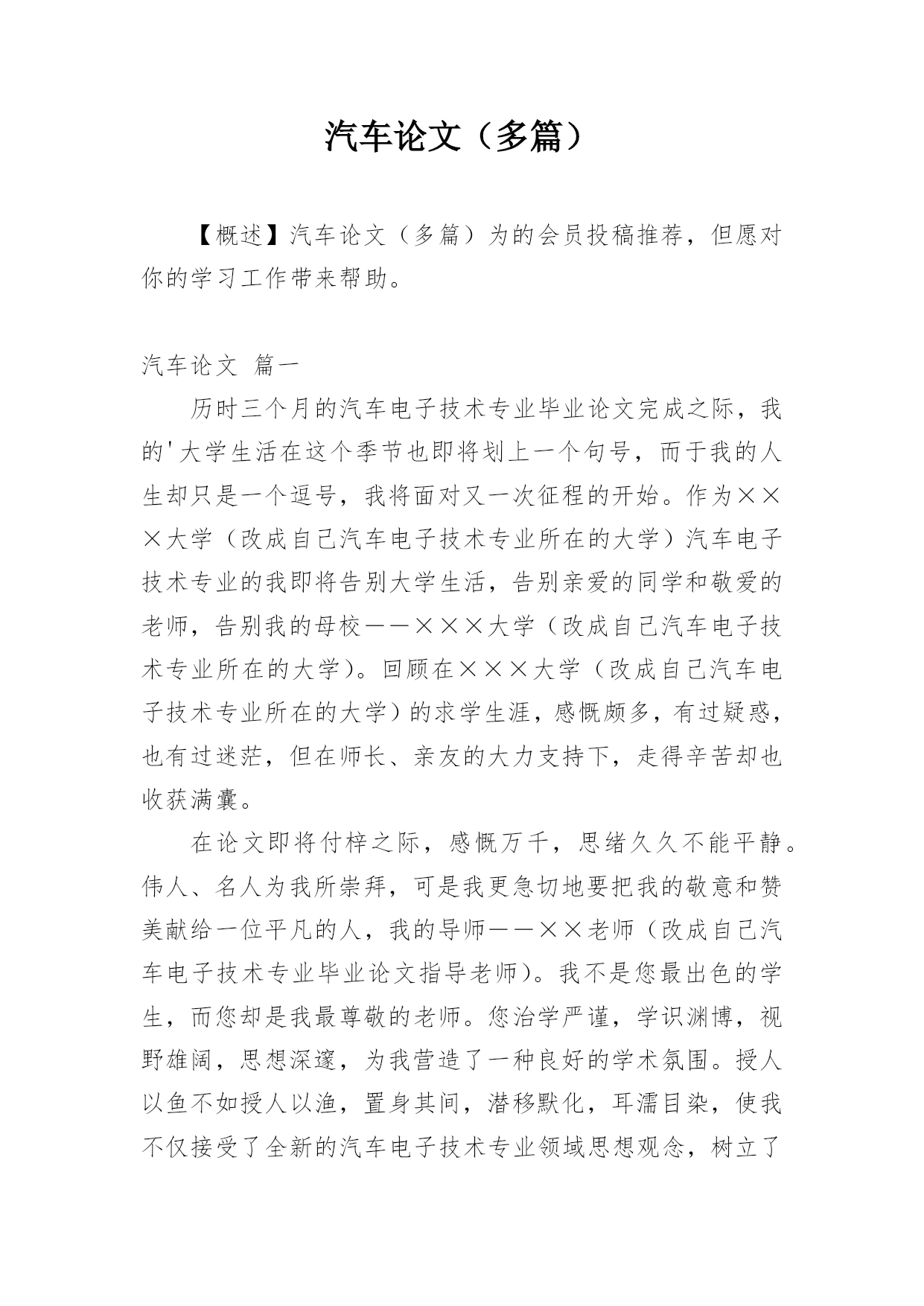 汽车论文（多篇）

【概述】汽车论文（多篇）为的会员投稿推荐，但愿对你的学习工作带来帮助。

汽车论文 篇一

历时三个月的汽车电子技术专业毕业论文完成之际，我的'大学生活在这个季节也即将划上一个句号，而于我的人生却只是一个逗号，我将面对又一次征程的开始。作为×××大学（改成自己汽车电子技术专业所在的大学）汽车电子技术专业的我即将告别大学生活，告别亲爱的同学和敬爱的老师，告别我的母校——×××大学（改成自己汽车电子技术专业所在的大学）。回顾在×××大学（改成自己汽车电子技术专业所在的大学）的求学生涯，感慨颇多，有过疑惑，也有过迷茫，但在师长、亲友的大力支持下，走得辛苦却也收获满囊。

在论文即将付梓之际，感慨万千，思绪久久不能平静。伟人、名人为我所崇拜，可是我更急切地要把我的敬意和赞美献给一位平凡的人，我的导师——××老师（改成自己汽车电子技术专业毕业论文指导老师）。我不是您最出色的学生，而您却是我最尊敬的老师。您治学严谨，学识渊博，视野雄阔，思想深邃，为我营造了一种良好的学术氛围。授人以鱼不如授人以渔，置身其间，潜移默化，耳濡目染，使我不仅接受了全新的汽车电子技术专业领域思想观念，树立了